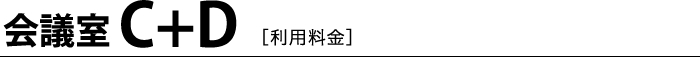 会議室 C+D ［利用料金］